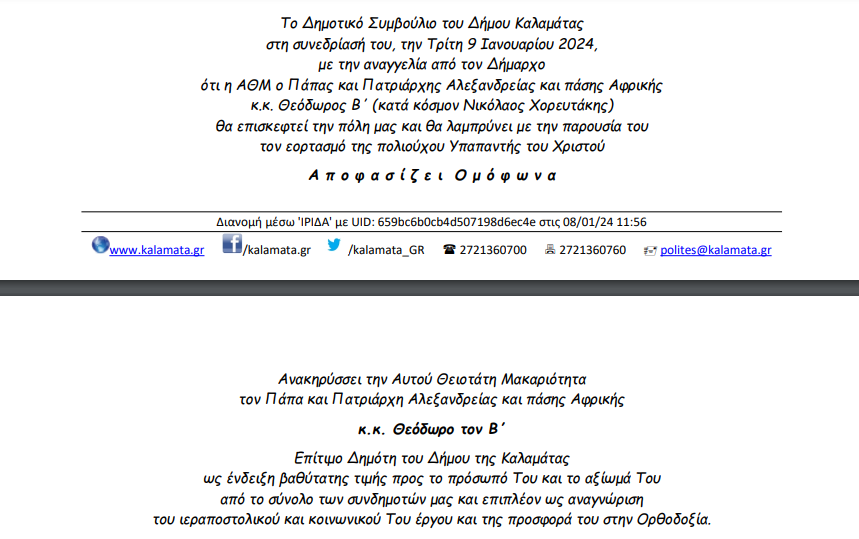 Το Δημοτικό Συμβούλιο του Δήμου Καλαμάτας
στη συνεδρίασή του, την Τρίτη 9 Ιανουαρίου 2024,
με την αναγγελία από τον Δήμαρχο
ότι η ΑΘΜ ο Πάπας και Πατριάρχης Αλεξανδρείας και πάσης Αφρικής
κ.κ. Θεόδωρος Β΄ (κατά κόσμον Νικόλαος Χορευτάκης)
θα επισκεφτεί την πόλη μας και θα λαμπρύνει με την παρουσία του
τον εορτασμό της πολιούχου Υπαπαντής του Χριστού

Α π ο φ α σ ί ζ ε ι  Ο μ ό φ ω ν α

Διανομή μέσω 'ΙΡΙΔΑ' με UID: 659bc6b0cb4d507198d6ec4e στις 08/01/24 11:56

www.kalamata.gr /kalamata.gr /kalamata_GR 2721360700 2721360760 polites@kalamata.gr

Ανακηρύσσει την Αυτού Θειοτάτη Μακαριότητα
τον Πάπα και Πατριάρχη Αλεξανδρείας και πάσης Αφρικής

κ.κ. Θεόδωρο τον Β΄

Επίτιμο Δημότη του Δήμου της Καλαμάτας
ως ένδειξη βαθύτατης τιμής προς το πρόσωπό Του και το αξίωμά Του
από το σύνολο των συνδημοτών μας και επιπλέον ως αναγνώριση
του ιεραποστολικού και κοινωνικού Του έργου και της προσφορά του στην Ορθοδοξία.